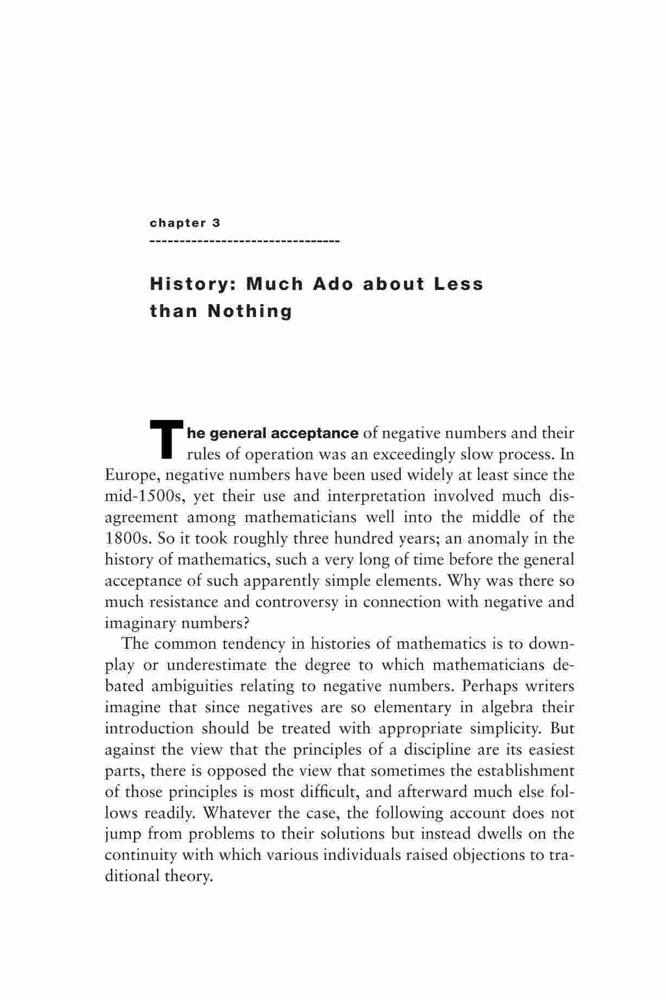 chapter 3

History: Much Ado about Less than Nothing

The general acceptance of negative numbers and their rules of operation was an exceedingly slow process. In Europe, negative numbers have been used widely at least since the mid-1500s, yet their use and interpretation involved much disagreement among mathematicians well into the middle of the 1800s. So it took roughly three hundred years; an anomaly in the history of mathematics, such a very long of time before the general acceptance of such apparently simple elements. Why was there so much resistance and controversy in connection with negative and imaginary numbers?

The common tendency in histories of mathematics is to downplay or underestimate the degree to which mathematicians debated ambiguities relating to negative numbers. Perhaps writers imagine that since negatives are so elementary in algebra their introduction should be treated with appropriate simplicity. But against the view that the principles of a discipline are its easiest parts, there is opposed the view that sometimes the establishment of those principles is most difficult, and afterward much else follows readily. Whatever the case, the following account does not jump from problems to their solutions but instead dwells on the continuity with which various individuals raised objections to traditional theory.